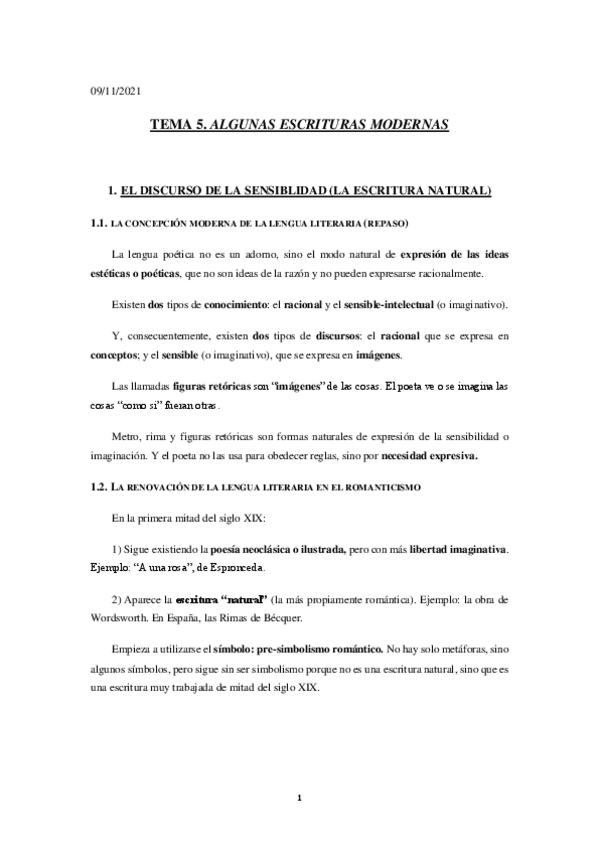 09/11/2021

TEMA 5. ALGUNAS ESCRITURAS MODERNAS

1. EL DISCURSO DE LA SENSIBLIDAD (LA ESCRITURA NATURAL)

1.1. LA CONCEPCIÓN MODERNA DE LA LENGUA LITERARIA (REPASO)

La lengua poética no es un adorno, sino el modo natural de expresión de las ideas estéticas o poéticas, que no son ideas de la razón y no pueden expresarse racionalmente.

Existen dos tipos de conocimiento: el racional y el sensible-intelectual (o imaginativo).

Y, consecuentemente, existen dos tipos de discursos: el racional que se expresa en conceptos; y el sensible (o imaginativo), que se expresa en imágenes.

Las llamadas figuras retóricas son "imágenes" de las cosas. El poeta ve o se imagina las cosas "como si" fueran otras.

Metro, rima y figuras retóricas son formas naturales de expresión de la sensibilidad o imaginación. Y el poeta no las usa para obedecer reglas, sino por necesidad expresiva.

1.2. LA RENOVACIÓN DE LA LENGUA LITERARIA EN EL ROMANTICISMO

En la primera mitad del siglo XIX:

1) Sigue existiendo la poesía neoclásica o ilustrada, pero con más libertad imaginativa. Ejemplo: "A una rosa", de Espronceda.

2) Aparece la escritura "natural" (la más propiamente romántica). Ejemplo: la obra de Wordsworth. En España, las Rimas de Bécquer.

Empieza a utilizarse el símbolo: pre-simbolismo romántico. No hay solo metáforas, sino algunos símbolos, pero sigue sin ser simbolismo porque no es una escritura natural, sino que es una escritura muy trabajada de mitad del siglo XIX.

1